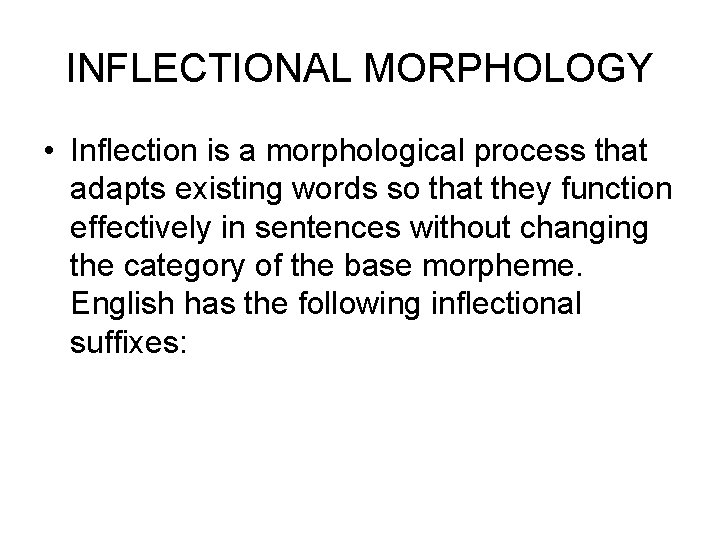 INFLECTIONAL MORPHOLOGY

• Inflection is a morphological process that adapts existing words so that they function effectively in sentences without changing the category of the base morpheme. English has the following inflectional suffixes: